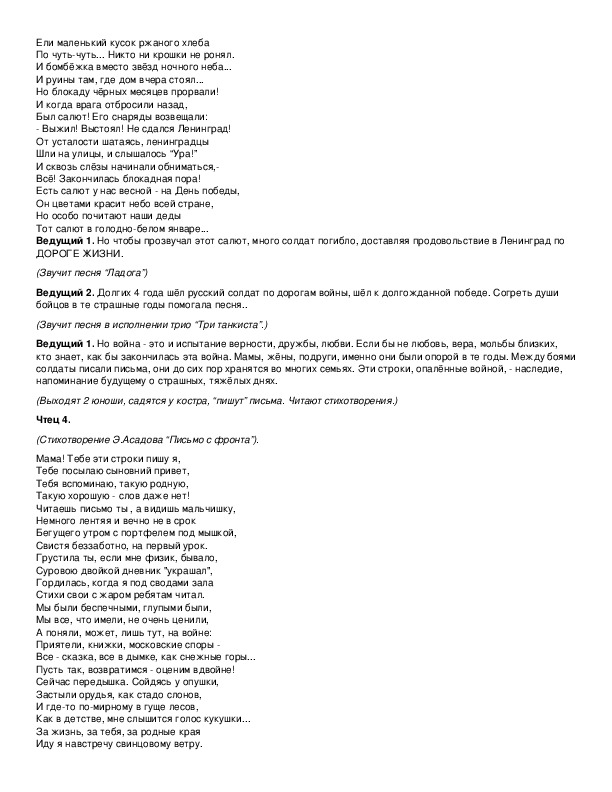 Ели маленький кусок ржаного хлеба
По чуть-чуть... Никто ни крошки не ронял.
И бомбёжка вместо звёзд ночного неба...
И руины там, где дом вчера стоял...
Но блокаду чёрных месяцев прорвали!
И когда врага отбросили назад,
Был салют! Его снаряды возвещали:
- Выжил! Выстоял! Не сдался Ленинград!
От усталости шатаясь, ленинградцы
Шли на улицы, и слышалось "Ура!"
И сквозь слёзы начинали обниматься,-
Всё! Закончилась блокадная пора!
Есть салют у нас весной - на День победы,
Он цветами красит небо всей стране,
Но особо почитают наши деды
Тот салют в голодно-белом январе...

**Ведущий 1.** Но чтобы прозвучал этот салют, много солдат погибло, доставляя продовольствие в Ленинград по ДОРОГЕ ЖИЗНИ.

*(Звучит песня "Ладога")*

**Ведущий 2.** Долгих 4 года шёл русский солдат по дорогам войны, шёл к долгожданной победе. Согреть души бойцов в те страшные годы помогала песня..

*(Звучит песня в исполнении трио "Три танкиста".)*

**Ведущий 1.** Но война - это и испытание верности, дружбы, любви. Если бы не любовь, вера, мольбы близких, кто знает, как бы закончилась эта война. Мамы, жёны, подруги, именно они были опорой в те годы. Между боями солдаты писали письма, они до сих пор хранятся во многих семьях. Эти строки, опалённые войной, - наследие, напоминание будущему о страшных, тяжёлых днях.

*(Выходят 2 юноши, садятся у костра, "пишут" письма. Читают стихотворения.)*

**Чтец 4.**

*(Стихотворение Э.Асадова "Письмо с фронта").*

Мама! Тебе эти строки пишу я,
Тебе посылаю сыновний привет,
Тебя вспоминаю, такую родную,
Такую хорошую - слов даже нет!
Читаешь письмо ты , а видишь мальчишку,
Немного лентяя и вечно не в срок
Бегущего утром с портфелем под мышкой,
Свистя беззаботно, на первый урок.
Грустила ты, если мне физик, бывало,
Суровою двойкой дневник "украшал",
Гордилась, когда я под сводами зала
Стихи свои с жаром ребятам читал.
Мы были беспечными, глупыми были,
Мы все, что имели, не очень ценили,
А поняли, может, лишь тут, на войне:
Приятели, книжки, московские споры -
Все - сказка, все в дымке, как снежные горы...
Пусть так, возвратимся - оценим вдвойне!
Сейчас передышка. Сойдясь у опушки,
Застыли орудья, как стадо слонов,
И где-то по-мирному в гуще лесов,
Как в детстве, мне слышится голос кукушки...
За жизнь, за тебя, за родные края
Иду я навстречу свинцовому ветру.